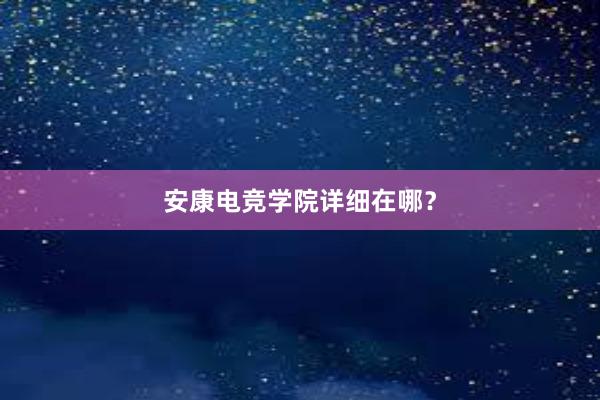 安康电竞学院详细在哪？